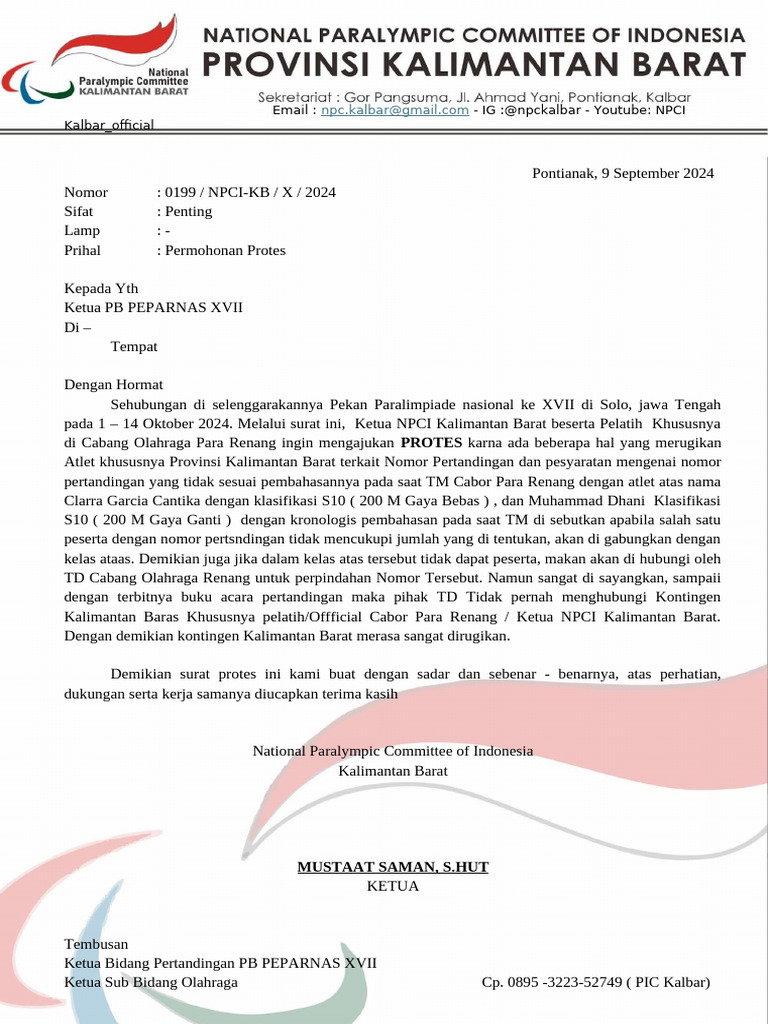 National Paralympic Committee KALIMANTAN BARAT

NATIONAL PARALYMPIC COMMITTEE OF INDONESIA
PROVINSI KALIMANTAN BARAT

Sekretariat : Gor Pangsuma, Jl. Ahmad Yani, Pontianak, Kalbar
Email : npc.kalbar@gmail.com - IG :@npckalbar - Youtube: NPCI Kalbar_official

Pontianak, 9 September 2024

Nomor : 0199 / NPCI-KB / X / 2024
Sifat : Penting
Lamp : -
Prihal : Permohonan Protes

Kepada Yth
Ketua PB PEPARNAS XVII
Di –
Tempat

Dengan Hormat
Sehubungan di selenggarakannya Pekan Paralimpiade nasional ke XVII di Solo, jawa Tengah pada 1 – 14 Oktober 2024. Melalui surat ini, Ketua NPCI Kalimantan Barat beserta Pelatih Khususnya di Cabang Olahraga Para Renang ingin mengajukan PROTES karna ada beberapa hal yang merugikan Atlet khususnya Provinsi Kalimantan Barat terkait Nomor Pertandingan dan pesyaratan mengenai nomor pertandingan yang tidak sesuai pembahasannya pada saat TM Cabor Para Renang dengan atlet atas nama Clarra Garcia Cantika dengan klasifikasi S10 ( 200 M Gaya Bebas ) , dan Muhammad Dhani Klasifikasi S10 ( 200 M Gaya Ganti ) dengan kronologis pembahasan pada saat TM di sebutkan apabila salah satu peserta dengan nomor pertsndingan tidak mencukupi jumlah yang di tentukan, akan di gabungkan dengan kelas ataas. Demikian juga jika dalam kelas atas tersebut tidak dapat peserta, makan akan di hubungi oleh TD Cabang Olahraga Renang untuk perpindahan Nomor Tersebut. Namun sangat di sayangkan, sampaii dengan terbitnya buku acara pertandingan maka pihak TD Tidak pernah menghubungi Kontingen Kalimantan Baras Khususnya pelatih/Offficial Cabor Para Renang / Ketua NPCI Kalimantan Barat. Dengan demikian kontingen Kalimantan Barat merasa sangat dirugikan.

Demikian surat protes ini kami buat dengan sadar dan sebenar - benarnya, atas perhatian, dukungan serta kerja samanya diucapkan terima kasih

National Paralympic Committee of Indonesia
Kalimantan Barat

MUSTAAT SAMAN, S.HUT
KETUA

Tembusan
Ketua Bidang Pertandingan PB PEPARNAS XVII
Ketua Sub Bidang Olahraga

Cp. 0895 -3223-52749 ( PIC Kalbar)